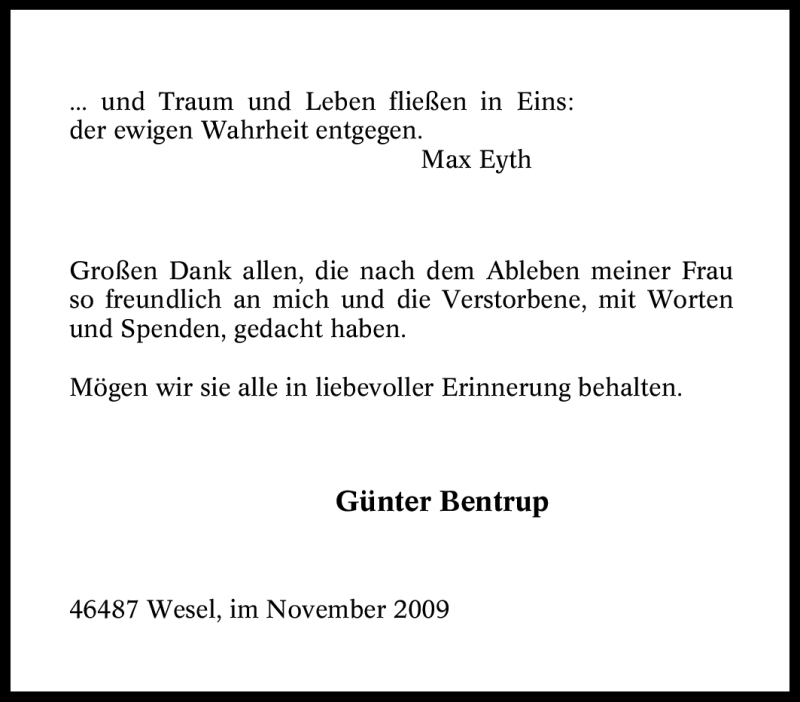 ... und Traum und Leben fließen in Eins:
der ewigen Wahrheit entgegen.
Max Eyth

Großen Dank allen, die nach dem Ableben meiner Frau so freundlich an mich und die Verstorbene, mit Worten und Spenden, gedacht haben.

Mögen wir sie alle in liebevoller Erinnerung behalten.

Günter Bentrup

46487 Wesel, im November 2009